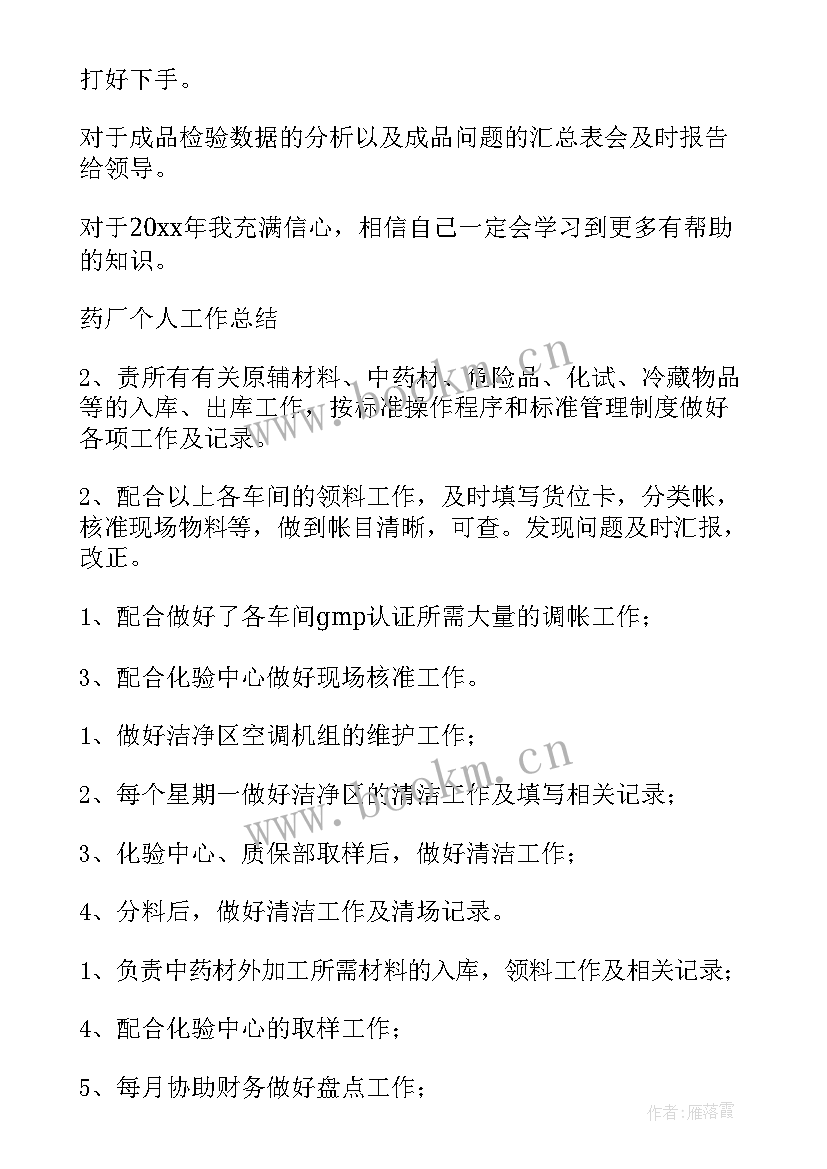 打好下手。

对于成品检验数据的分析以及成品问题的汇总表会及时报告给领导。

对于20xx年我充满信心，相信自己一定会学习到更多有帮助的知识。

药厂个人工作总结

2、责所有有关原辅材料、中药材、危险品、化试、冷藏物品等的入库、出库工作，按标准操作程序和标准管理制度做好各项工作及记录。

2、配合以上各车间的领料工作，及时填写货位卡，分类帐，核准现场物料等，做到帐目清晰，可查。发现问题及时汇报，改正。

1、配合做好了各车间gmp认证所需大量的调帐工作；

3、配合化验中心做好现场核准工作。

1、做好洁净区空调机组的维护工作；

2、每个星期一做好洁净区的清洁工作及填写相关记录；

3、化验中心、质保部取样后，做好清洁工作；

4、分料后，做好清洁工作及清场记录。

1、负责中药材外加工所需材料的入库，领料工作及相关记录；

4、配合化验中心的取样工作；

5、每月协助财务做好盘点工作；

www.bookm.cn

www.bookm.cn

作者：雁落霞